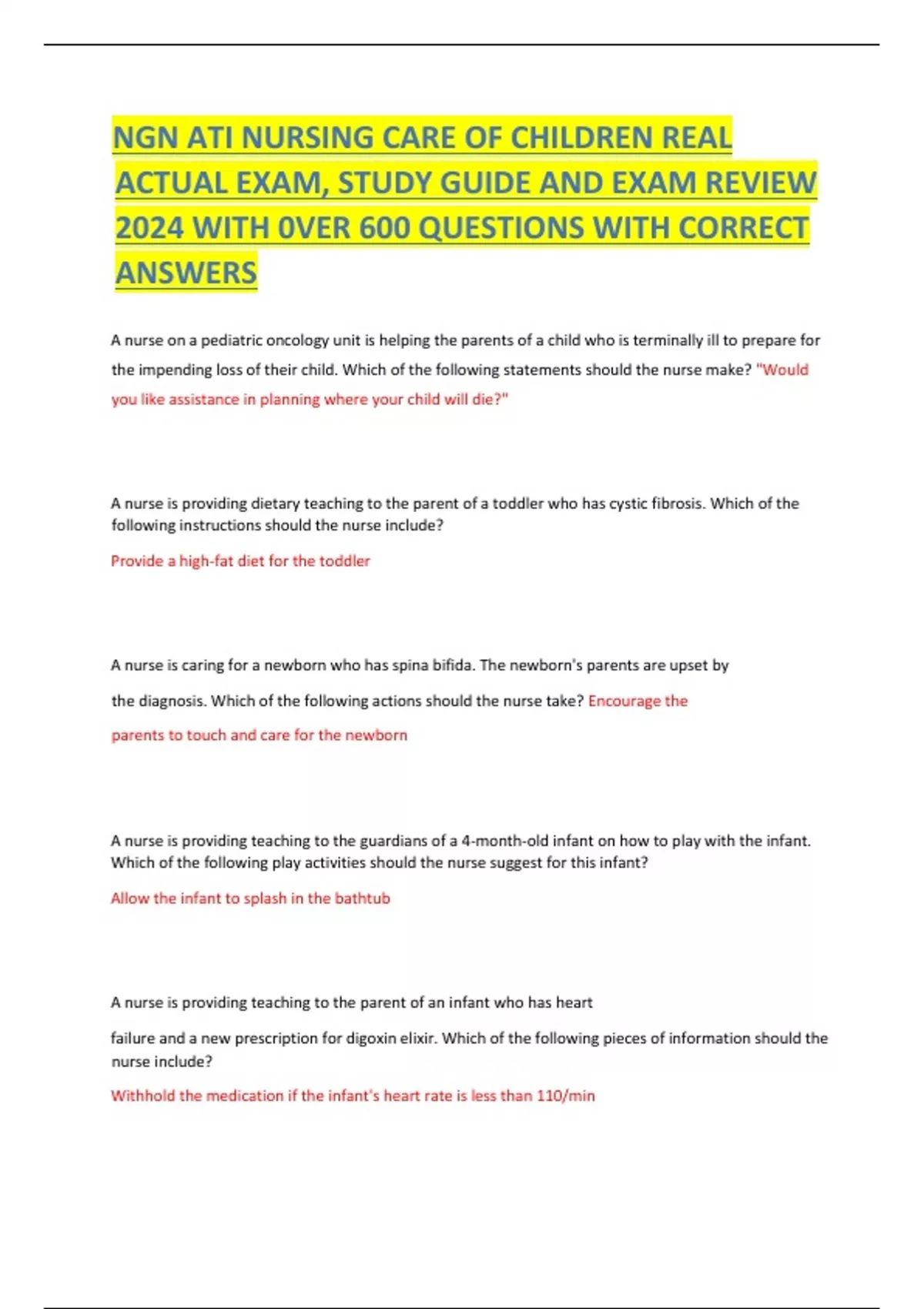 NGN ATI NURSING CARE OF CHILDREN REAL ACTUAL EXAM, STUDY GUIDE AND EXAM REVIEW 2024 WITH 0VER 600 QUESTIONS WITH CORRECT ANSWERS

A nurse on a pediatric oncology unit is helping the parents of a child who is terminally ill to prepare for the impending loss of their child. Which of the following statements should the nurse make? "Would you like assistance in planning where your child will die?"

A nurse is providing dietary teaching to the parent of a toddler who has cystic fibrosis. Which of the following instructions should the nurse include?

Provide a high-fat diet for the toddler

A nurse is caring for a newborn who has spina bifida. The newborn's parents are upset by the diagnosis. Which of the following actions should the nurse take? Encourage the parents to touch and care for the newborn

A nurse is providing teaching to the guardians of a 4-month-old infant on how to play with the infant. Which of the following play activities should the nurse suggest for this infant?

Allow the infant to splash in the bathtub

A nurse is providing teaching to the parent of an infant who has heart failure and a new prescription for digoxin elixir. Which of the following pieces of information should the nurse include?

Withhold the medication if the infant's heart rate is less than 110/min